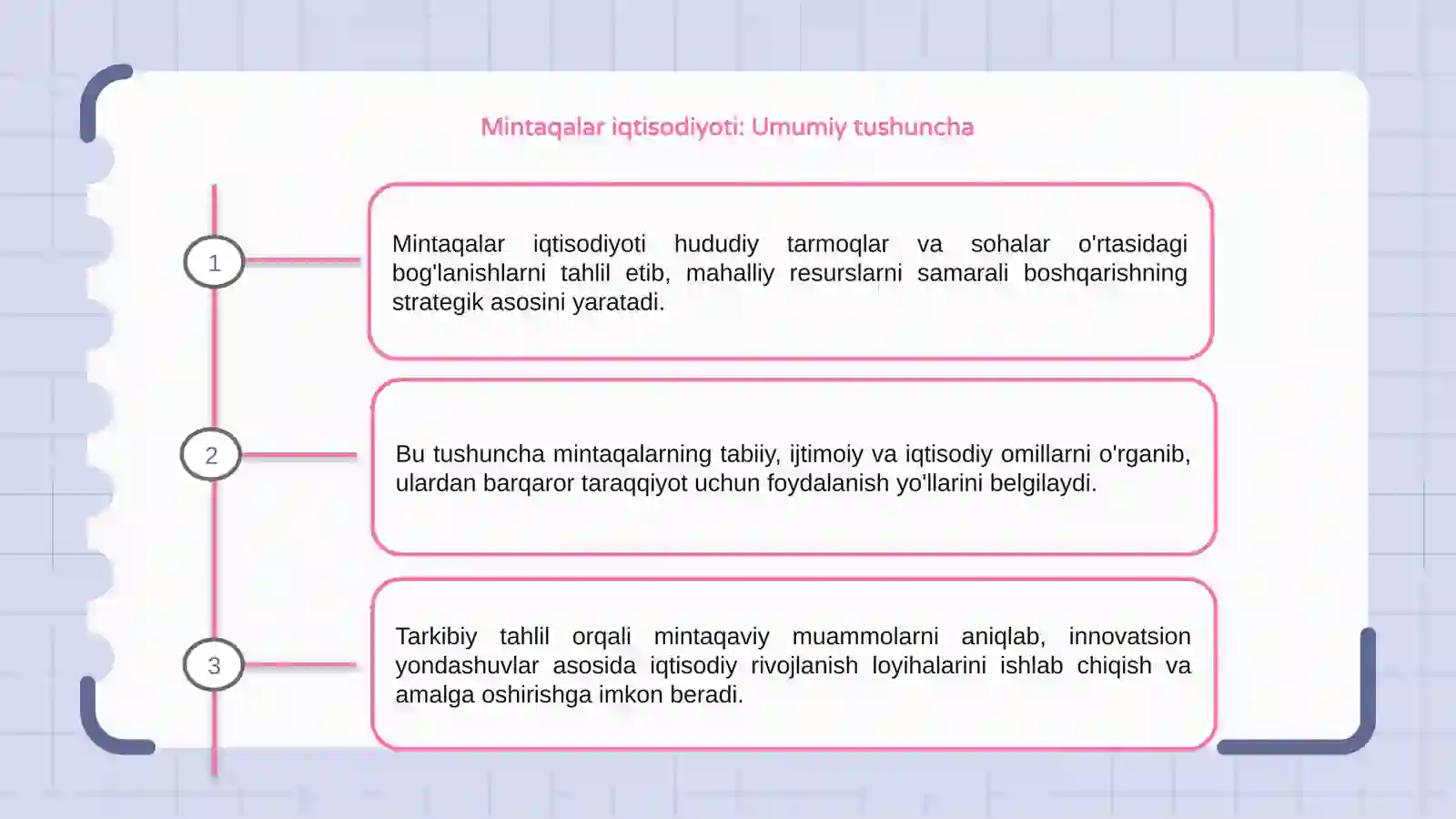 Mintaqalar iqtisodiyoti: Umumiy tushuncha

1

Mintaqalar iqtisodiyoti hududiy tarmoqlar va sohalar o'rtasidagi bog'lanishlarni tahlil etib, mahalliy resurslarni samarali boshqarishning strategik asosini yaratadi.

2

Bu tushuncha mintaqalarning tabiiy, ijtimoiy va iqtisodiy omillarni o'rganib, ulardan barqaror taraqqiyot uchun foydalanish yo'llarini belgilaydi.

3

Tarkibiy tahlil orqali mintaqaviy muammolarni aniqlab, innovatsion yondashuvlar asosida iqtisodiy rivojlanish loyihalarini ishlab chiqish va amalga oshirishga imkon beradi.